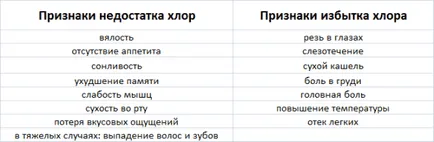 | Признаки недостатка хлор | Признаки избытка хлора |
|---|---|
| вялость | резь в глазах |
| отсутствие аппетита | слезотечение |
| сонливость | сухой кашель |
| ухудшение памяти | боль в груди |
| слабость мышц | головная боль |
| сухость во рту | повышение температуры |
| потеря вкусовых ощущений | отек легких |
| в тяжелых случаях: выпадение волос и зубов | |